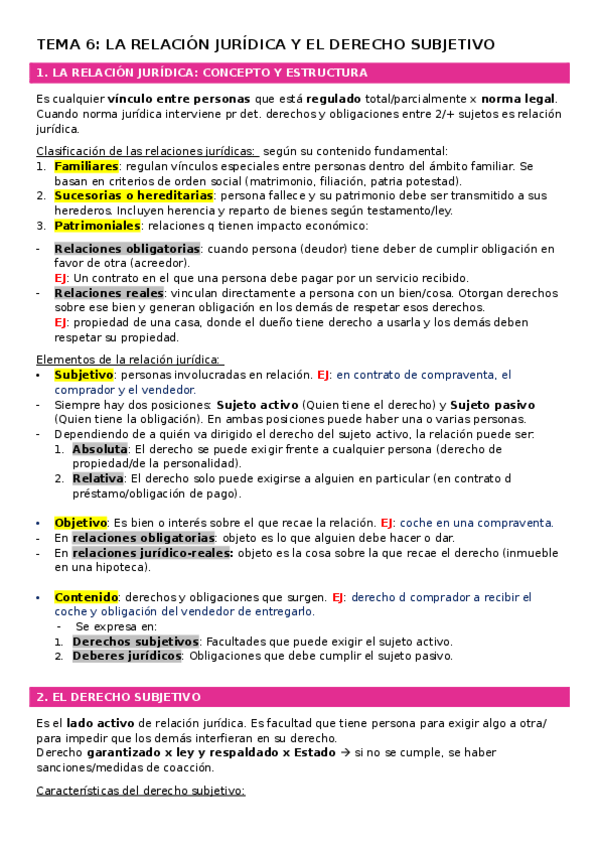 TEMA 6: LA RELACIÓN JURÍDICA Y EL DERECHO SUBJETIVO

1. LA RELACIÓN JURÍDICA: CONCEPTO Y ESTRUCTURA

Es cualquier vínculo entre personas que está regulado total/parcialmente x norma legal. Cuando norma jurídica interviene pr det. derechos y obligaciones entre 2/+ sujetos es relación jurídica.

Clasificación de las relaciones jurídicas: según su contenido fundamental:
1. Familiares: regulan vínculos especiales entre personas dentro del ámbito familiar. Se basan en criterios de orden social (matrimonio, filiación, patria potestad).
2. Sucesorias o hereditarias: persona fallece y su patrimonio debe ser transmitido a sus herederos. Incluyen herencia y reparto de bienes según testamento/ley.
3. Patrimoniales: relaciones q tienen impacto económico:

- Relaciones obligatorias: cuando persona (deudor) tiene deber de cumplir obligación en favor de otra (acreedor).
EJ: Un contrato en el que una persona debe pagar por un servicio recibido.
- Relaciones reales: vinculan directamente a persona con un bien/cosa. Otorgan derechos sobre ese bien y generan obligación en los demás de respetar esos derechos.
EJ: propiedad de una casa, donde el dueño tiene derecho a usarla y los demás deben respetar su propiedad.

Elementos de la relación jurídica:
• Subjetivo: personas involucradas en relación. EJ: en contrato de compraventa, el comprador y el vendedor.
- Siempre hay dos posiciones: Sujeto activo (Quien tiene el derecho) y Sujeto pasivo (Quien tiene la obligación). En ambas posiciones puede haber una o varias personas.
- Dependiendo de a quién va dirigido el derecho del sujeto activo, la relación puede ser:
1. Absoluta: El derecho se puede exigir frente a cualquier persona (derecho de propiedad/de la personalidad).
2. Relativa: El derecho solo puede exigirse a alguien en particular (en contrato d préstamo/obligación de pago).

• Objetivo: Es bien o interés sobre el que recae la relación. EJ: coche en una compraventa.
- En relaciones obligatorias: objeto es lo que alguien debe hacer o dar.
- En relaciones jurídico-reales: objeto es la cosa sobre la que recae el derecho (inmueble en una hipoteca).

• Contenido: derechos y obligaciones que surgen. EJ: derecho d comprador a recibir el coche y obligación del vendedor de entregarlo.
- Se expresa en:
1. Derechos subjetivos: Facultades que puede exigir el sujeto activo.
2. Deberes jurídicos: Obligaciones que debe cumplir el sujeto pasivo.

2. EL DERECHO SUBJETIVO

Es el lado activo de relación jurídica. Es facultad que tiene persona para exigir algo a otra/ para impedir que los demás interfieran en su derecho.
Derecho garantizado x ley y respaldado x Estado → si no se cumple, se haber sanciones/medidas de coacción.

Características del derecho subjetivo: